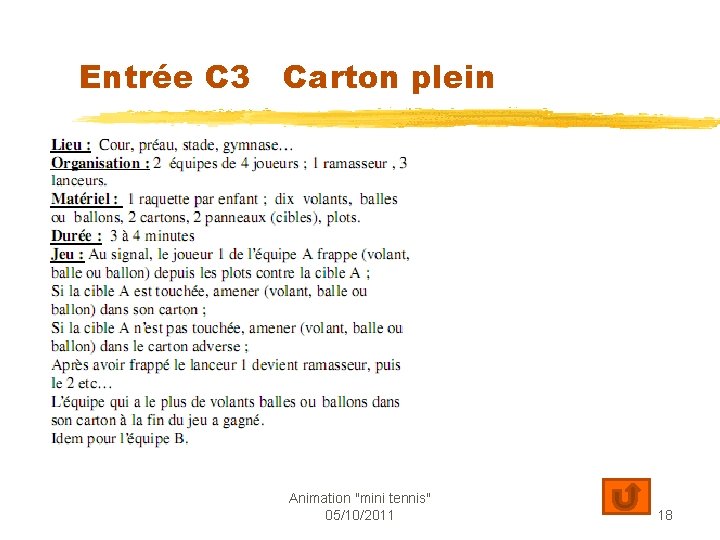 Entrée C3   Carton plein

Lieu : Cour, préau, stade, gymnase…
Organisation : 2 équipes de 4 joueurs ; 1 ramasseur , 3 lanceurs.
Matériel : 1 raquette par enfant ; dix volants, balles ou ballons, 2 cartons, 2 panneaux (cibles), plots.
Durée : 3 à 4 minutes
Jeu : Au signal, le joueur 1 de l'équipe A frappe (volant, balle ou ballon) depuis les plots contre la cible A ;
Si la cible A est touchée, amener (volant, balle ou ballon) dans son carton ;
Si la cible A n'est pas touchée, amener (volant, balle ou ballon) dans le carton adverse ;
Après avoir frappé le lanceur 1 devient ramasseur, puis le 2 etc…
L'équipe qui a le plus de volants balles ou ballons dans son carton à la fin du jeu a gagné.
Idem pour l'équipe B.

Animation "mini tennis"
05/10/2011

18